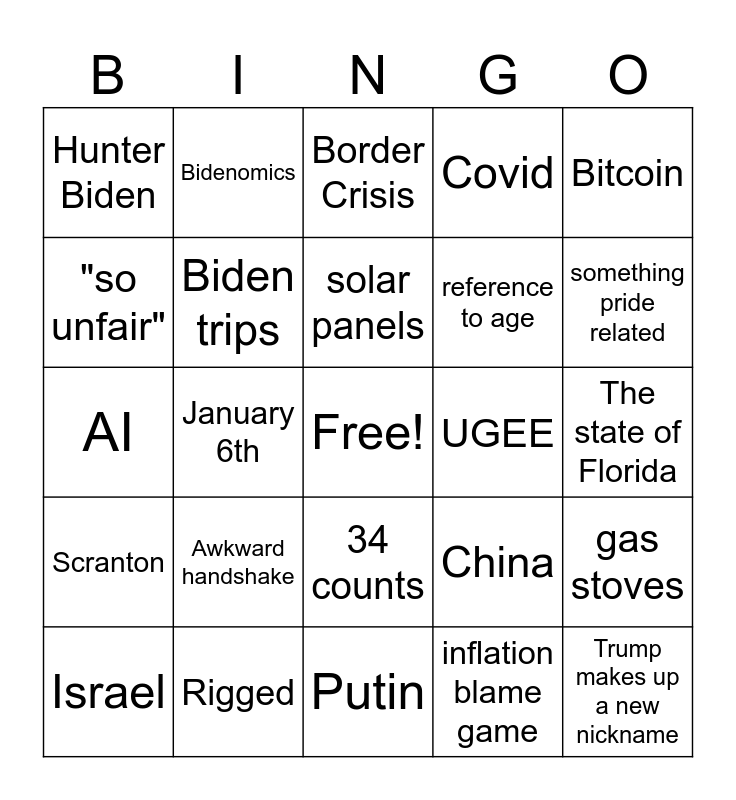 | B | I | N | G | O |
|---|---|---|---|---|
| Hunter Biden | Bidenomics | Border Crisis | Covid | Bitcoin |
| "so unfair" | Biden trips | solar panels | reference to age | something pride related |
| AI | January 6th | Free! | UGEE | The state of Florida |
| Scranton | Awkward handshake | 34 counts | China | gas stoves |
| Israel | Rigged | Putin | inflation blame game | Trump makes up a new nickname |